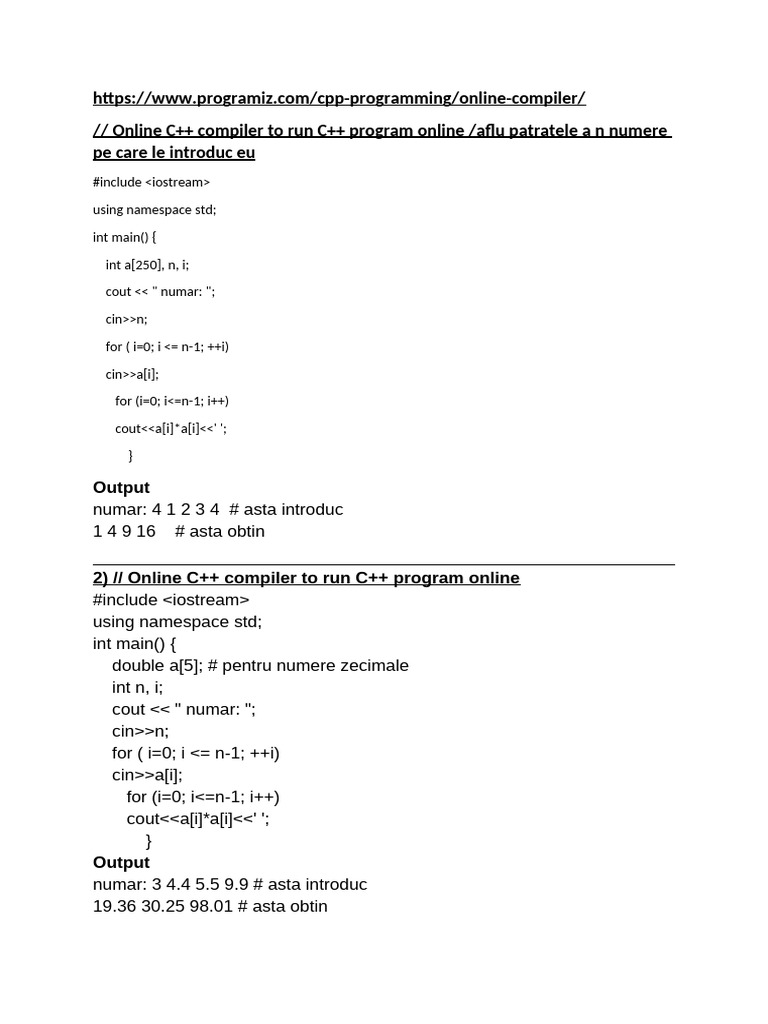 https://www.programiz.com/cpp-programming/online-compiler/

// Online C++ compiler to run C++ program online /aflu patratele a n numere pe care le introduc eu

#include <iostream>

using namespace std;

int main() {

int a[250], n, i;

cout << " numar: ";

cin>>n;

for ( i=0; i <= n-1; ++i)

cin>>a[i];

for (i=0; i<=n-1; i++)

cout<<a[i]*a[i]<<' ';

}

Output
numar: 4 1 2 3 4 # asta introduc
1 4 9 16 # asta obtin

2) // Online C++ compiler to run C++ program online
#include <iostream>
using namespace std;
int main() {
double a[5]; # pentru numere zecimale
int n, i;
cout << " numar: ";
cin>>n;
for ( i=0; i <= n-1; ++i)
cin>>a[i];
for (i=0; i<=n-1; i++)
cout<<a[i]*a[i]<<' ';
}
Output
numar: 3 4.4 5.5 9.9 # asta introduc
19.36 30.25 98.01 # asta obtin